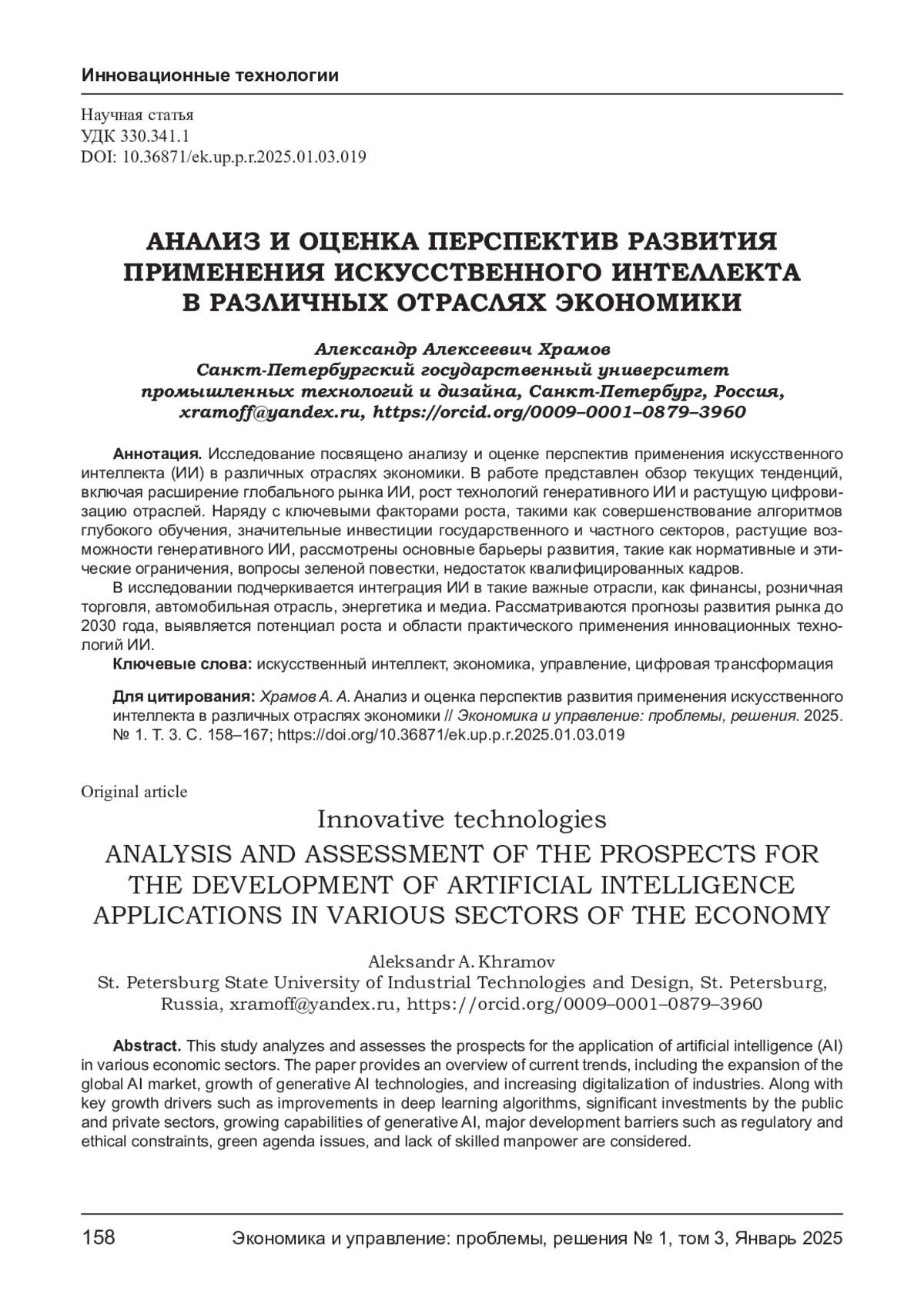 Инновационные технологии

Научная статья
УДК 330.341.1
DOI: 10.36871/ek.up.p.r.2025.01.03.019

АНАЛИЗ И ОЦЕНКА ПЕРСПЕКТИВ РАЗВИТИЯ ПРИМЕНЕНИЯ ИСКУССТВЕННОГО ИНТЕЛЛЕКТА В РАЗЛИЧНЫХ ОТРАСЛЯХ ЭКОНОМИКИ

Александр Алексеевич Храмов
Санкт-Петербургский государственный университет промышленных технологий и дизайна, Санкт-Петербург, Россия, xramoff@yandex.ru, https://orcid.org/0009–0001–0879–3960

Аннотация. Исследование посвящено анализу и оценке перспектив применения искусственного интеллекта (ИИ) в различных отраслях экономики. В работе представлен обзор текущих тенденций, включая расширение глобального рынка ИИ, рост технологий генеративного ИИ и растущую цифровизацию отраслей. Наряду с ключевыми факторами роста, такими как совершенствование алгоритмов глубокого обучения, значительные инвестиции государственного и частного секторов, растущие возможности генеративного ИИ, рассмотрены основные барьеры развития, такие как нормативные и этические ограничения, вопросы зеленой повестки, недостаток квалифицированных кадров.
В исследовании подчеркивается интеграция ИИ в такие важные отрасли, как финансы, розничная торговля, автомобильная отрасль, энергетика и медиа. Рассматриваются прогнозы развития рынка до 2030 года, выявляется потенциал роста и области практического применения инновационных технологий ИИ.
Ключевые слова: искусственный интеллект, экономика, управление, цифровая трансформация

Для цитирования: Храмов А. А. Анализ и оценка перспектив развития применения искусственного интеллекта в различных отраслях экономики // Экономика и управление: проблемы, решения. 2025. № 1. Т. 3. С. 158–167; https://doi.org/10.36871/ek.up.p.r.2025.01.03.019

Original article
Innovative technologies
ANALYSIS AND ASSESSMENT OF THE PROSPECTS FOR THE DEVELOPMENT OF ARTIFICIAL INTELLIGENCE APPLICATIONS IN VARIOUS SECTORS OF THE ECONOMY

Aleksandr A. Khramov
St. Petersburg State University of Industrial Technologies and Design, St. Petersburg, Russia, xramoff@yandex.ru, https://orcid.org/0009–0001–0879–3960

Abstract. This study analyzes and assesses the prospects for the application of artificial intelligence (AI) in various economic sectors. The paper provides an overview of current trends, including the expansion of the global AI market, growth of generative AI technologies, and increasing digitalization of industries. Along with key growth drivers such as improvements in deep learning algorithms, significant investments by the public and private sectors, growing capabilities of generative AI, major development barriers such as regulatory and ethical constraints, green agenda issues, and lack of skilled manpower are considered.

158 Экономика и управление: проблемы, решения № 1, том 3, Январь 2025